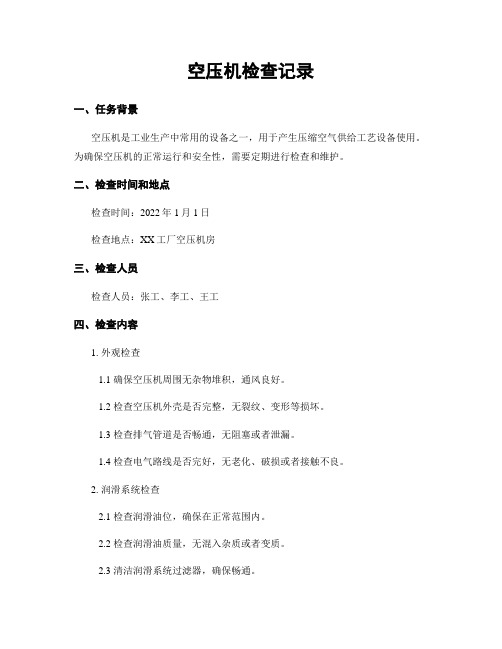 空压机检查记录

一、任务背景

空压机是工业生产中常用的设备之一，用于产生压缩空气供给工艺设备使用。为确保空压机的正常运行和安全性，需要定期进行检查和维护。

二、检查时间和地点

检查时间：2022 年 1 月 1 日

检查地点：XX 工厂空压机房

三、检查人员

检查人员：张工、李工、王工

四、检查内容

1. 外观检查

1.1 确保空压机周围无杂物堆积，通风良好。

1.2 检查空压机外壳是否完整，无裂纹、变形等损坏。

1.3 检查排气管道是否畅通，无阻塞或者泄漏。

1.4 检查电气路线是否完好，无老化、破损或者接触不良。

2. 润滑系统检查

2.1 检查润滑油位，确保在正常范围内。

2.2 检查润滑油质量，无混入杂质或者变质。

2.3 清洁润滑系统过滤器，确保畅通。